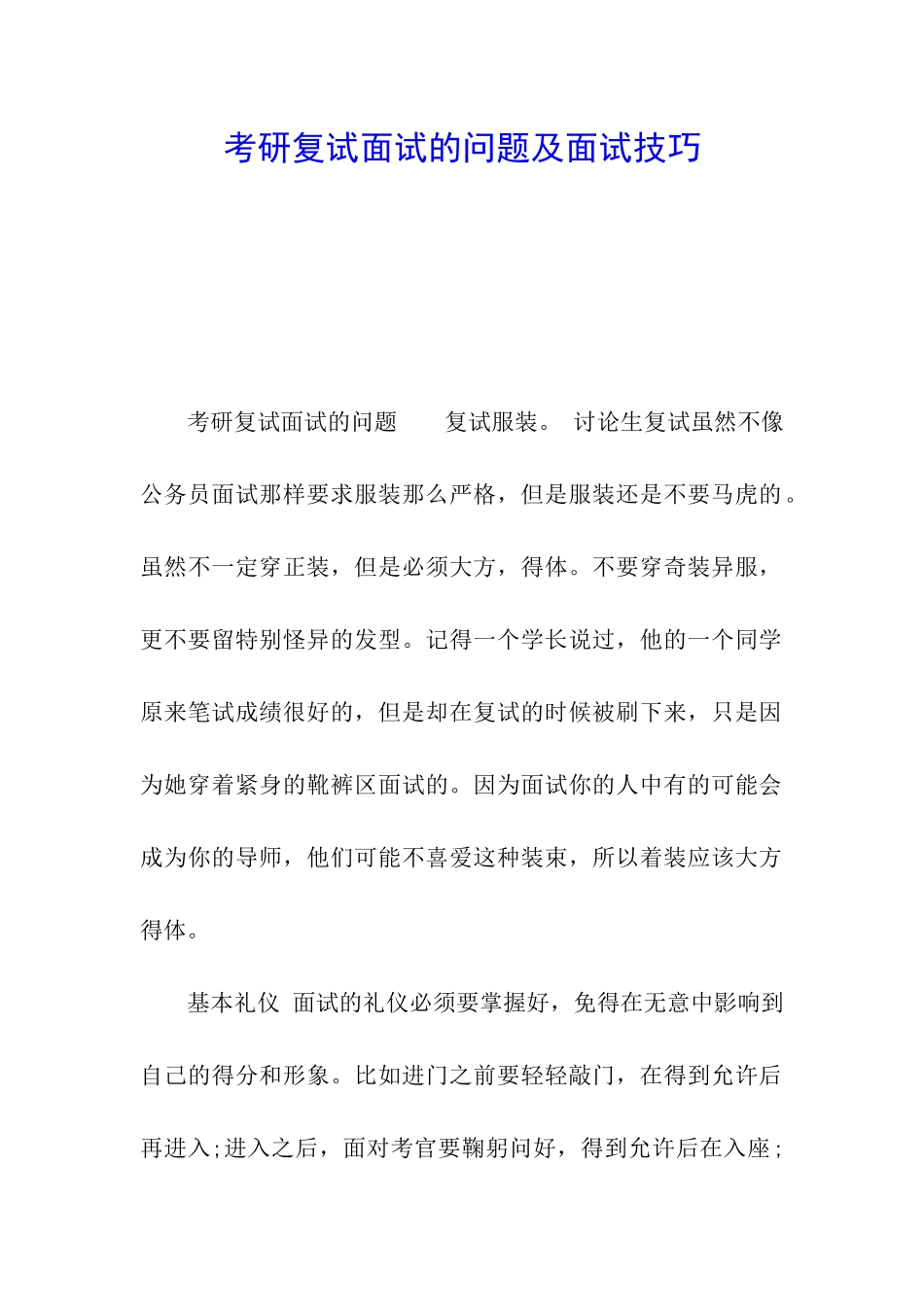 考研复试面试的问题及面试技巧

考研复试面试的问题　　复试服装。 讨论生复试虽然不像公务员面试那样要求服装那么严格，但是服装还是不要马虎的。虽然不一定穿正装，但是必须大方，得体。不要穿奇装异服，更不要留特别怪异的发型。记得一个学长说过，他的一个同学原来笔试成绩很好的，但是却在复试的时候被刷下来，只是因为她穿着紧身的靴裤区面试的。因为面试你的人中有的可能会成为你的导师，他们可能不喜爱这种装束，所以着装应该大方得体。

基本礼仪 面试的礼仪必须要掌握好，免得在无意中影响到自己的得分和形象。比如进门之前要轻轻敲门，在得到允许后再进入;进入之后，面对考官要鞠躬问好，得到允许后在入座;